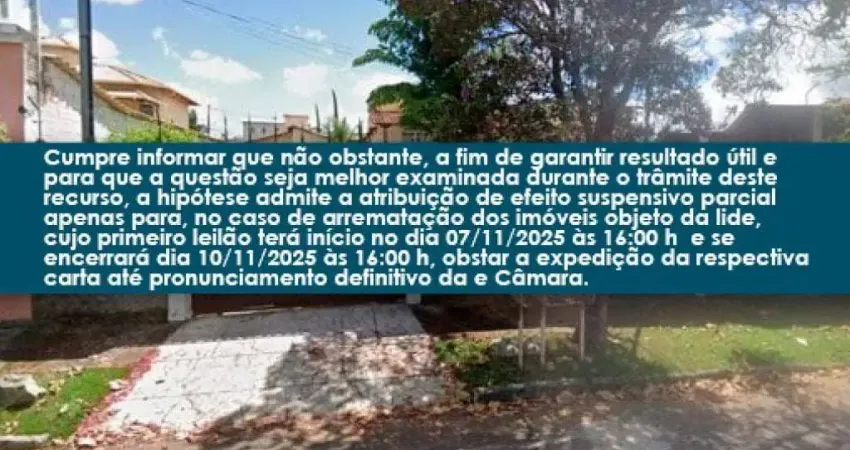 Cumpre informar que não obstante, a fim de garantir resultado útil e para que a questão seja melhor examinada durante o trâmite deste recurso, a hipótese admite a atribuição de efeito suspensivo parcial apenas para, no caso de arrematação dos imóveis objeto da lide, cujo primeiro leilão terá início no dia 07/11/2025 às 16:00 h e se encerrará dia 10/11/2025 às 16:00 h, obstar a expedição da respectiva carta até pronunciamento definitivo da e Câmara.